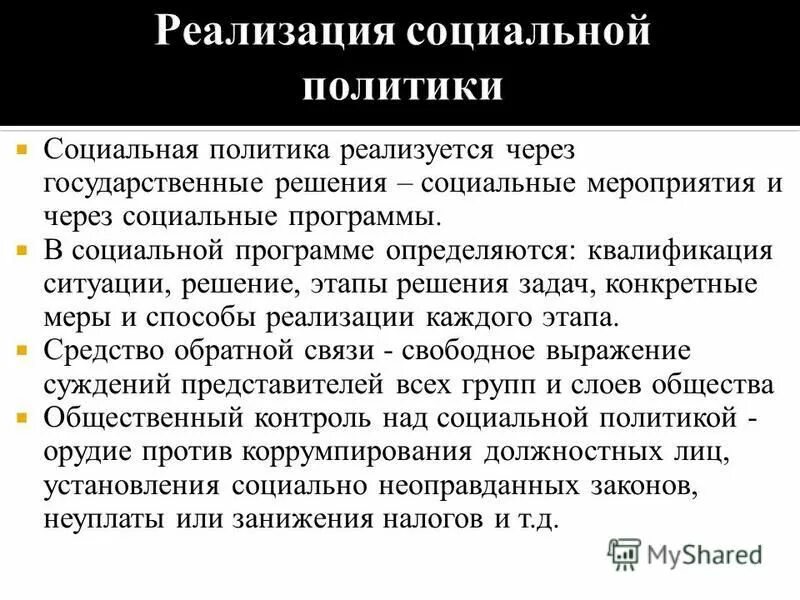 Реализация социальной политики

Социальная политика реализуется через государственные решения – социальные мероприятия и через социальные программы.

В социальной программе определяются: квалификация ситуации, решение, этапы решения задач, конкретные меры и способы реализации каждого этапа.

Средство обратной связи - свободное выражение суждений представителей всех групп и слоев общества

Общественный контроль над социальной политикой - орудие против коррумпирования должностных лиц, установления социально неоправданных законов, неуплаты или занижения налогов и т.д.

MyShared